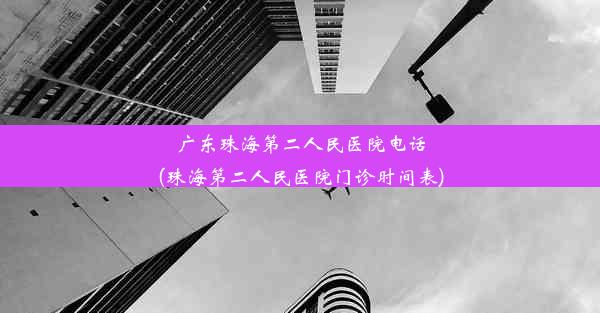 广东珠海第二人民医院电话
(珠海第二人民医院门诊时间表)